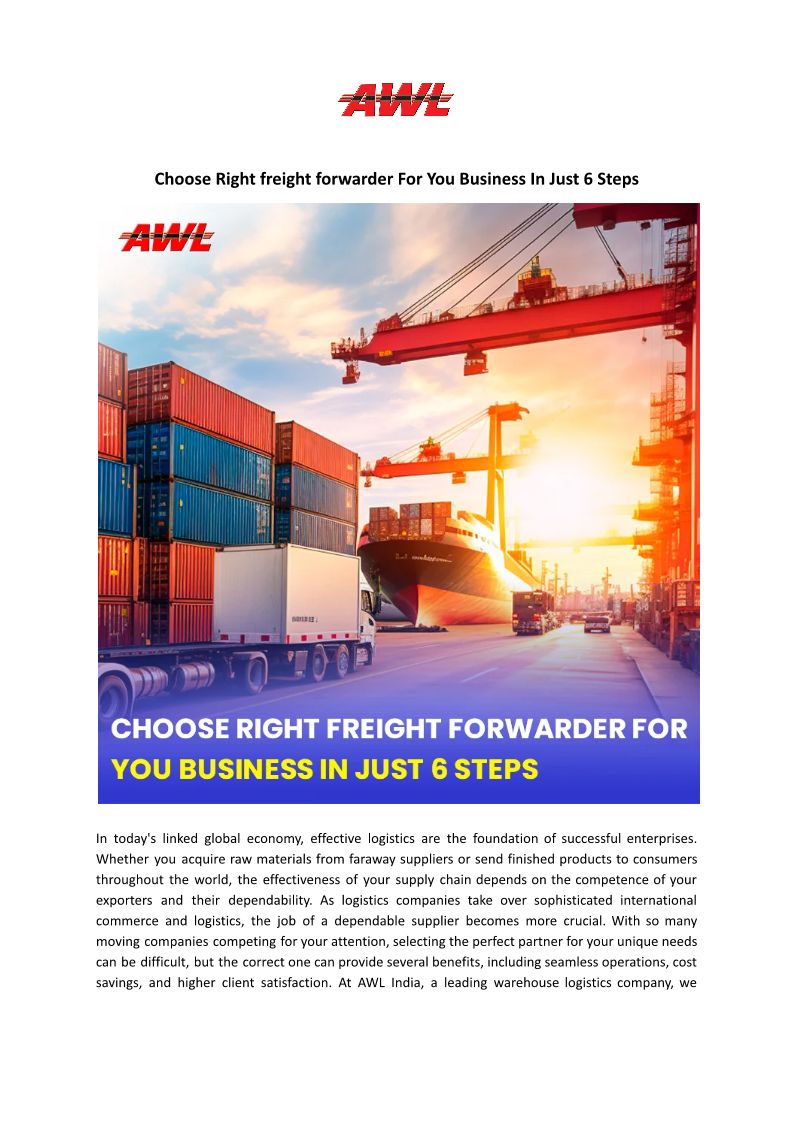 AWL

Choose Right freight forwarder For You Business In Just 6 Steps

AWL

CHOOSE RIGHT FREIGHT FORWARDER FOR YOU BUSINESS IN JUST 6 STEPS

In today's linked global economy, effective logistics are the foundation of successful enterprises. Whether you acquire raw materials from faraway suppliers or send finished products to consumers throughout the world, the effectiveness of your supply chain depends on the competence of your exporters and their dependability. As logistics companies take over sophisticated international commerce and logistics, the job of a dependable supplier becomes more crucial. With so many moving companies competing for your attention, selecting the perfect partner for your unique needs can be difficult, but the correct one can provide several benefits, including seamless operations, cost savings, and higher client satisfaction. At AWL India, a leading warehouse logistics company, we